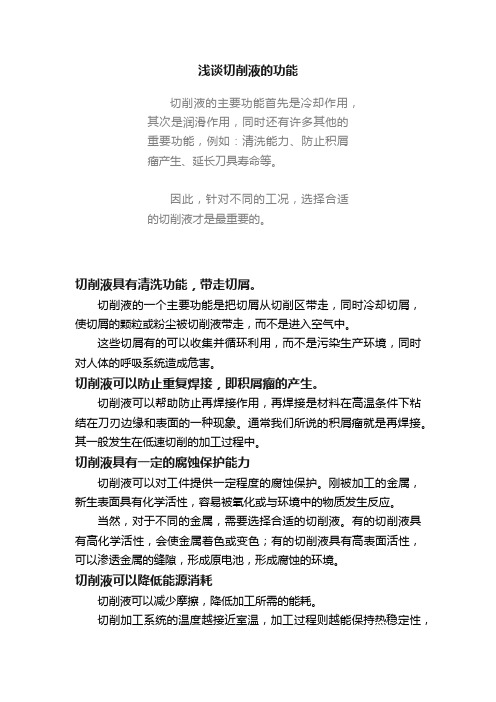 浅谈切削液的功能

切削液的主要功能首先是冷却作用，其次是润滑作用，同时还有许多其他的重要功能，例如：清洗能力、防止积屑瘤产生、延长刀具寿命等。

因此，针对不同的工况，选择合适的切削液才是最重要的。

切削液具有清洗功能，带走切屑。

切削液的一个主要功能是把切屑从切削区带走，同时冷却切屑，使切屑的颗粒或粉尘被切削液带走，而不是进入空气中。

这些切屑有的可以收集并循环利用，而不是污染生产环境，同时对人体的呼吸系统造成危害。

切削液可以防止重复焊接，即积屑瘤的产生。

切削液可以帮助防止再焊接作用，再焊接是材料在高温条件下粘结在刀刃边缘和表面的一种现象。通常我们所说的积屑瘤就是再焊接。其一般发生在低速切削的加工过程中。

切削液具有一定的腐蚀保护能力

切削液可以对工件提供一定程度的腐蚀保护。刚被加工的金属，新生表面具有化学活性，容易被氧化或与环境中的物质发生反应。

当然，对于不同的金属，需要选择合适的切削液。有的切削液具有高化学活性，会使金属着色或变色；有的切削液具有高表面活性，可以渗透金属的缝隙，形成原电池，形成腐蚀的环境。

切削液可以降低能源消耗

切削液可以减少摩擦，降低加工所需的能耗。

切削加工系统的温度越接近室温，加工过程则越能保持热稳定性，